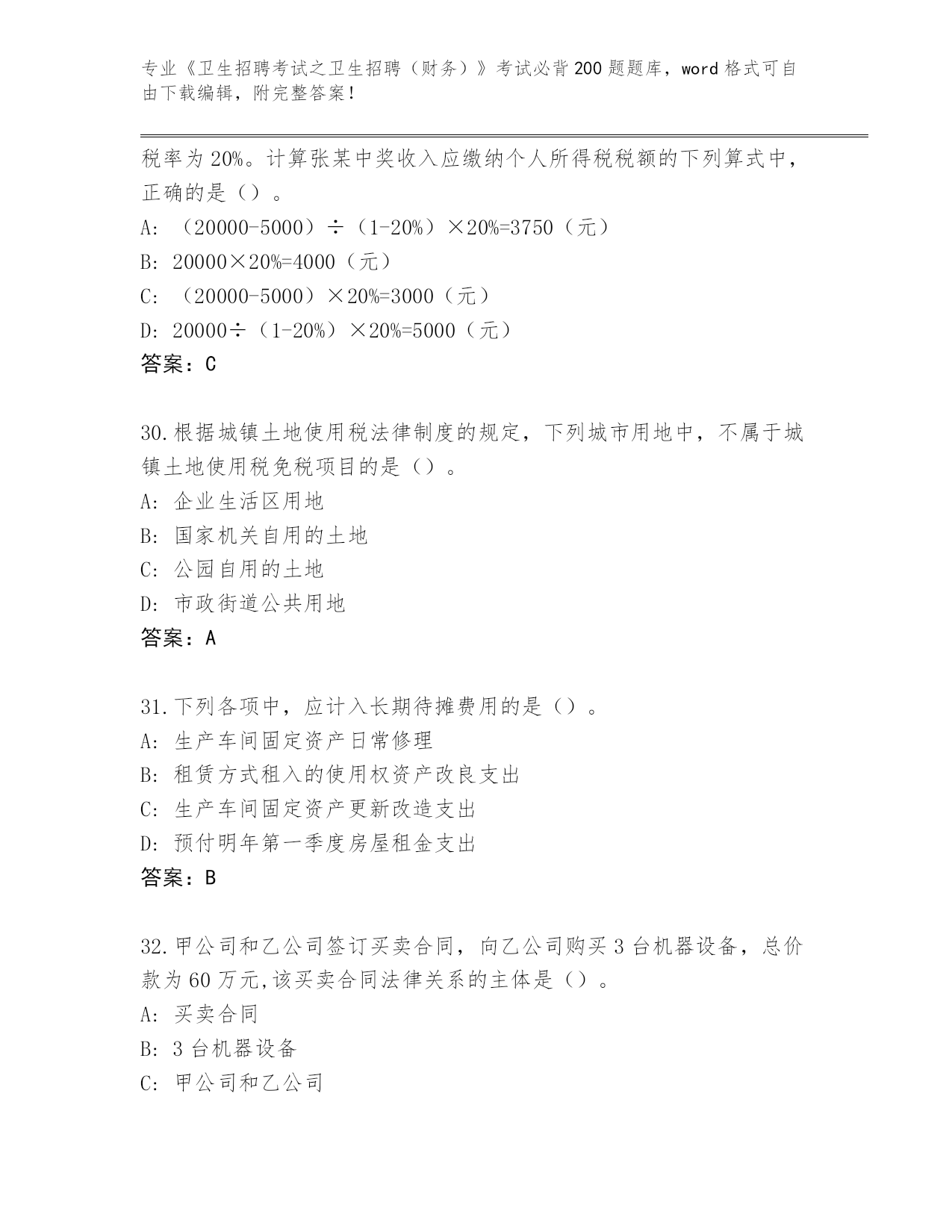 专业《卫生招聘考试之卫生招聘（财务）》考试必背200题题库，word格式可自由下载编辑，附完整答案！

税率为20%。计算张某中奖收入应缴纳个人所得税税额的下列算式中，正确的是（）。

A: （20000-5000）÷（1-20%）×20%=3750（元）

B: 20000×20%=4000（元）

C: （20000-5000）×20%=3000（元）

D: 20000÷（1-20%）×20%=5000（元）

答案：C

30.根据城镇土地使用税法律制度的规定，下列城市用地中，不属于城镇土地使用税免税项目的是（）。

A: 企业生活区用地

B: 国家机关自用的土地

C: 公园自用的土地

D: 市政街道公共用地

答案：A

31.下列各项中，应计入长期待摊费用的是（）。

A: 生产车间固定资产日常修理

B: 租赁方式租入的使用权资产改良支出

C: 生产车间固定资产更新改造支出

D: 预付明年第一季度房屋租金支出

答案：B

32.甲公司和乙公司签订买卖合同，向乙公司购买3台机器设备，总价款为60万元,该买卖合同法律关系的主体是（）。

A: 买卖合同

B: 3台机器设备

C: 甲公司和乙公司